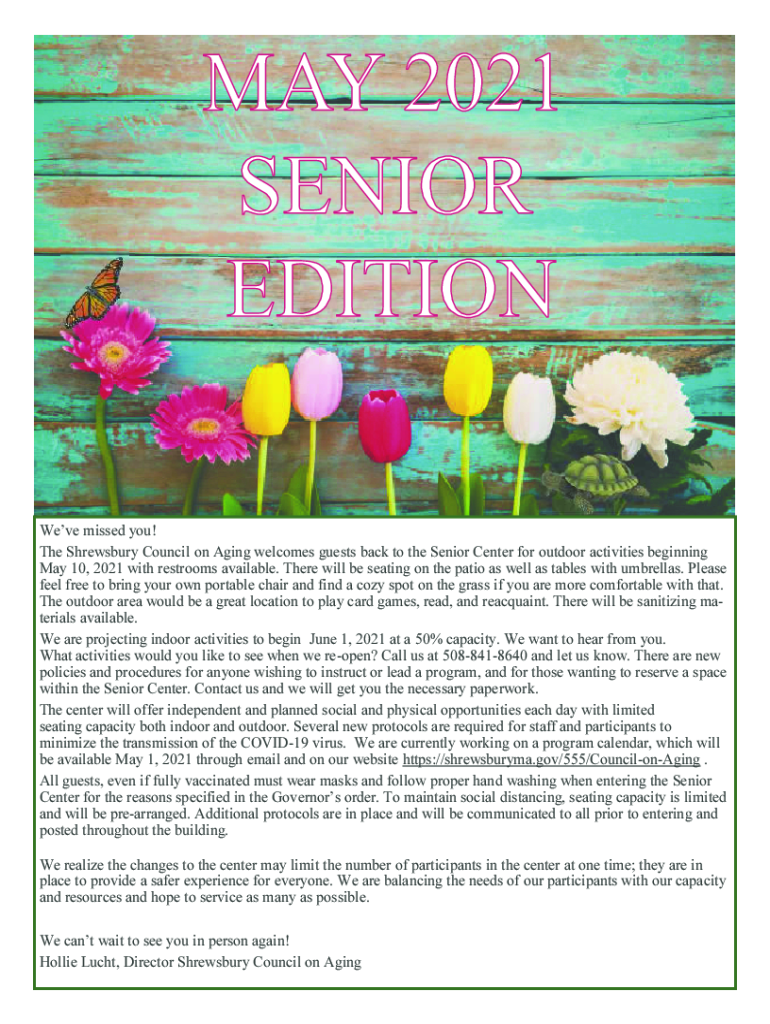 MAY 2021 SENIOR EDITION

We've missed you!

The Shrewsbury Council on Aging welcomes guests back to the Senior Center for outdoor activities beginning May 10, 2021 with restrooms available. There will be seating on the patio as well as tables with umbrellas. Please feel free to bring your own portable chair and find a cozy spot on the grass if you are more comfortable with that. The outdoor area would be a great location to play card games, read, and reacquaint. There will be sanitizing materials available.

We are projecting indoor activities to begin June 1, 2021 at a 50% capacity. We want to hear from you. What activities would you like to see when we re-open? Call us at 508-841-8640 and let us know. There are new policies and procedures for anyone wishing to instruct or lead a program, and for those wanting to reserve a space within the Senior Center. Contact us and we will get you the necessary paperwork.

The center will offer independent and planned social and physical opportunities each day with limited seating capacity both indoor and outdoor. Several new protocols are required for staff and participants to minimize the transmission of the COVID-19 virus. We are currently working on a program calendar, which will be available May 1, 2021 through email and on our website https://shrewsburyma.gov/555/Council-on-Aging .

All guests, even if fully vaccinated must wear masks and follow proper hand washing when entering the Senior Center for the reasons specified in the Governor's order. To maintain social distancing, seating capacity is limited and will be pre-arranged. Additional protocols are in place and will be communicated to all prior to entering and posted throughout the building.

We realize the changes to the center may limit the number of participants in the center at one time; they are in place to provide a safer experience for everyone. We are balancing the needs of our participants with our capacity and resources and hope to service as many as possible.

We can't wait to see you in person again!
Hollie Lucht, Director Shrewsbury Council on Aging